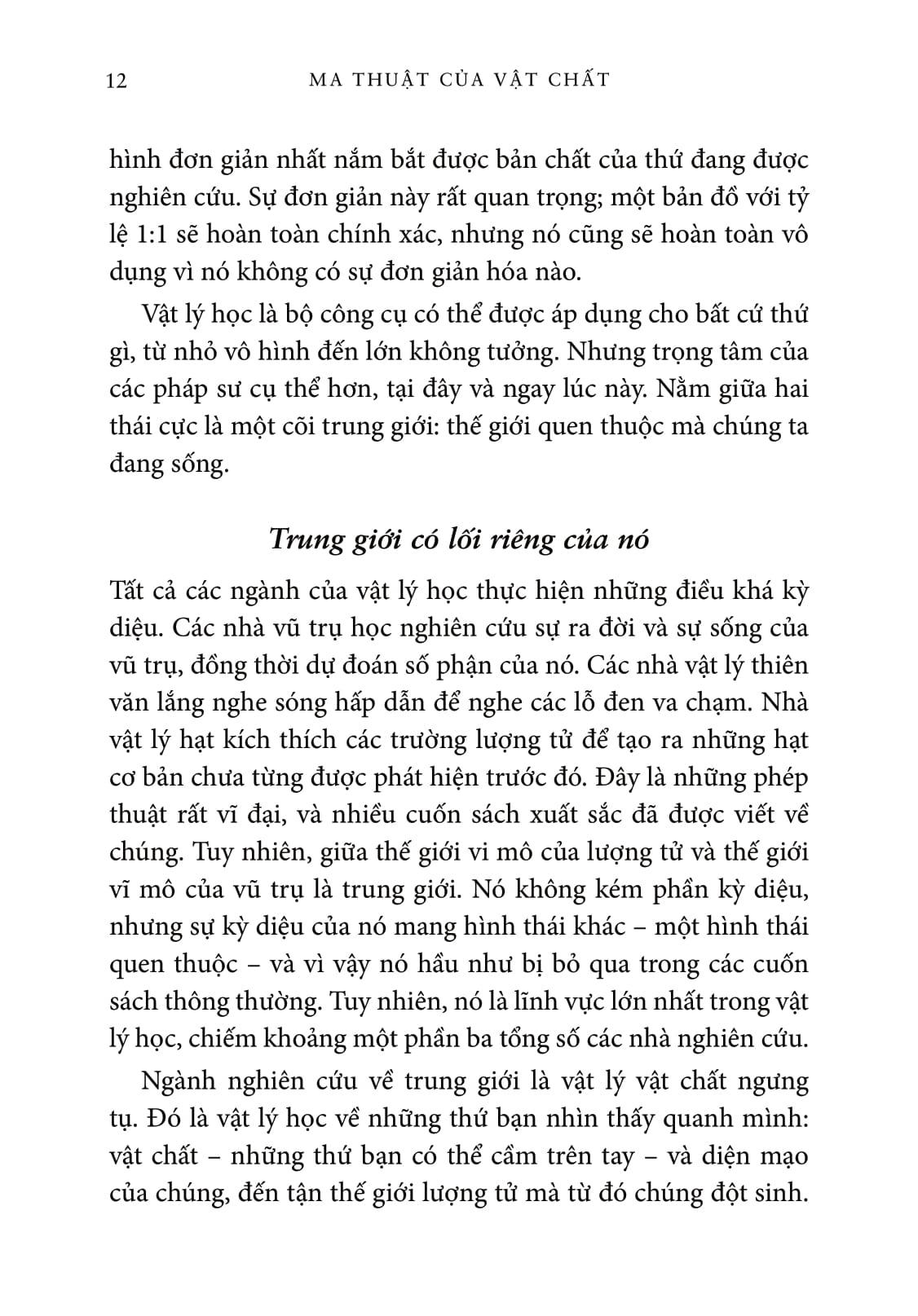 12 MA THUẬT CỦA VẬT CHẤT

hình đơn giản nhất nắm bắt được bản chất của thứ đang được nghiên cứu. Sự đơn giản này rất quan trọng; một bản đồ với tỷ lệ 1:1 sẽ hoàn toàn chính xác, nhưng nó cũng sẽ hoàn toàn vô dụng vì nó không có sự đơn giản hóa nào.

Vật lý học là bộ công cụ có thể được áp dụng cho bất cứ thứ gì, từ nhỏ vô hình đến lớn không tưởng. Nhưng trọng tâm của các pháp sư cụ thể hơn, tại đây và ngay lúc này. Nằm giữa hai thái cực là một cõi trung giới: thế giới quen thuộc mà chúng ta đang sống.

Trung giới có lối riêng của nó

Tất cả các ngành của vật lý học thực hiện những điều khá kỳ diệu. Các nhà vũ trụ học nghiên cứu sự ra đời và sự sống của vũ trụ, đồng thời dự đoán số phận của nó. Các nhà vật lý thiên văn lắng nghe sóng hấp dẫn để nghe các lỗ đen va chạm. Nhà vật lý hạt kích thích các trường lượng tử để tạo ra những hạt cơ bản chưa từng được phát hiện trước đó. Đây là những phép thuật rất vĩ đại, và nhiều cuốn sách xuất sắc đã được viết về chúng. Tuy nhiên, giữa thế giới vi mô của lượng tử và thế giới vĩ mô của vũ trụ là trung giới. Nó không kém phần kỳ diệu, nhưng sự kỳ diệu của nó mang hình thái khác – một hình thái quen thuộc – và vì vậy nó hầu như bị bỏ qua trong các cuốn sách thông thường. Tuy nhiên, nó là lĩnh vực lớn nhất trong vật lý học, chiếm khoảng một phần ba tổng số các nhà nghiên cứu.

Ngành nghiên cứu về trung giới là vật lý vật chất ngưng tụ. Đó là vật lý học về những thứ bạn nhìn thấy quanh mình: vật chất – những thứ bạn có thể cầm trên tay – và diện mạo của chúng, đến tận thế giới lượng tử mà từ đó chúng đột sinh.